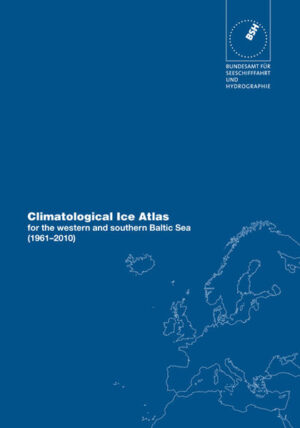 BSH

BUNDESAMT FÜR SEESCHIFFFAHRT UND HYDROGRAPHIE

Climatological Ice Atlas
for the western and southern Baltic Sea
(1961–2010)